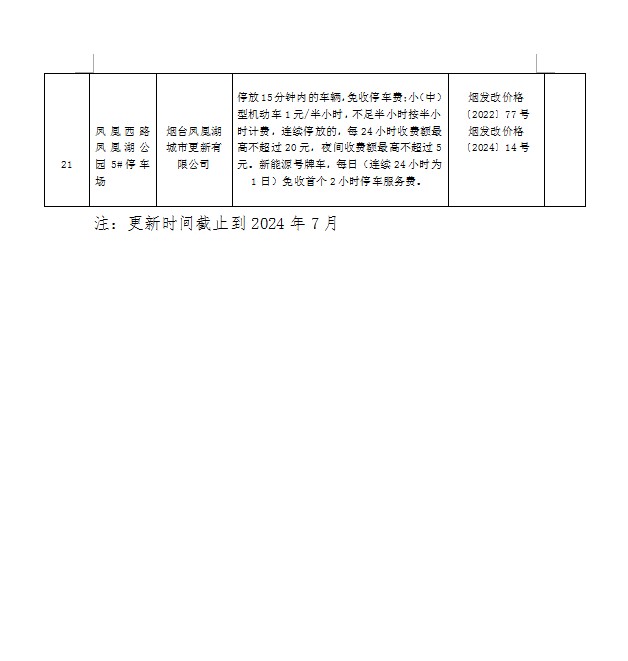 | 21 | 凤凰西路凤凰湖公园5#停车场 | 烟台凤凰湖城市更新有限公司 | 停放15分钟内的车辆，免收停车费；小（中）型机动车1元/半小时，不足半小时按半小时计费，连续停放的，每24小时收费额最高不超过20元，夜间收费额最高不超过5元。新能源号牌车，每日（连续24小时为1日）免收首个2小时停车服务费。 | 烟发改价格〔2022〕77号 烟发改价格〔2024〕14号 |  |
|---|---|---|---|---|---|

注：更新时间截止到2024年7月